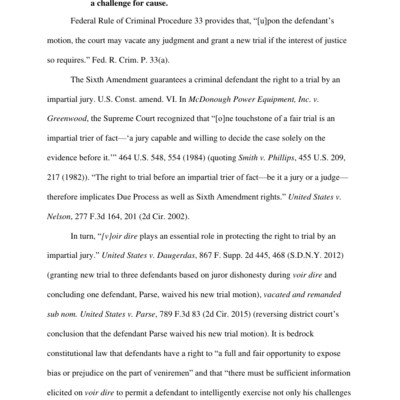 a challenge for cause.

Federal Rule of Criminal Procedure 33 provides that, "[u]pon the defendant's motion, the court may vacate any judgment and grant a new trial if the interest of justice so requires." Fed. R. Crim. P. 33(a).

The Sixth Amendment guarantees a criminal defendant the right to a trial by an impartial jury. U.S. Const. amend. VI. In McDonough Power Equipment, Inc. v. Greenwood, the Supreme Court recognized that "[o]ne touchstone of a fair trial is an impartial trier of fact—'a jury capable and willing to decide the case solely on the evidence before it.'" 464 U.S. 548, 554 (1984) (quoting Smith v. Phillips, 455 U.S. 209, 217 (1982)). "The right to trial before an impartial trier of fact—be it a jury or a judge—therefore implicates Due Process as well as Sixth Amendment rights." United States v. Nelson, 277 F.3d 164, 201 (2d Cir. 2002).

In turn, "[v]oir dire plays an essential role in protecting the right to trial by an impartial jury." United States v. Daugerdas, 867 F. Supp. 2d 445, 468 (S.D.N.Y. 2012) (granting new trial to three defendants based on juror dishonesty during voir dire and concluding one defendant, Parse, waived his new trial motion), vacated and remanded sub nom. United States v. Parse, 789 F.3d 83 (2d Cir. 2015) (reversing district court's conclusion that the defendant Parse waived his new trial motion). It is bedrock constitutional law that defendants have a right to "a full and fair opportunity to expose bias or prejudice on the part of veniremen" and that "there must be sufficient information elicited on voir dire to permit a defendant to intelligently exercise not only his challenges